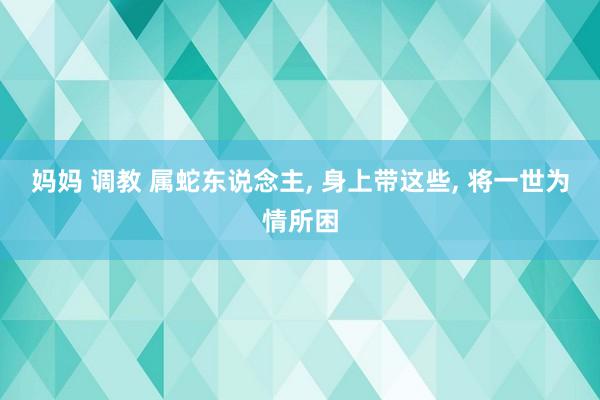 妈妈 调教 属蛇东说念主, 身上带这些, 将一世为情所困